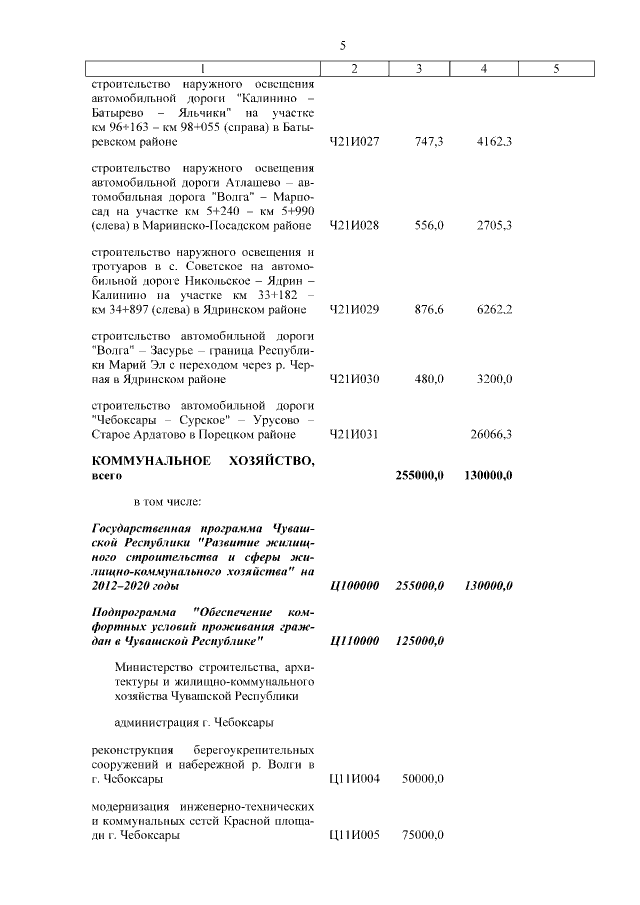 5

| 1 | 2 | 3 | 4 | 5 |
|---|---|---|---|---|
| строительство наружного освещения автомобильной дороги "Калинино – Батырево – Яльчики" на участке км 96+163 – км 98+055 (справа) в Батыревском районе | Ч21И027 | 747,3 | 4162,3 | |
| строительство наружного освещения автомобильной дороги Атлашево – автомобильная дорога "Волга" – Марпосад на участке км 5+240 – км 5+990 (слева) в Мариинско-Посадском районе | Ч21И028 | 556,0 | 2705,3 | |
| строительство наружного освещения и тротуаров в с. Советское на автомобильной дороге Никольское – Ядрин – Калинино на участке км 33+182 – км 34+897 (слева) в Ядринском районе | Ч21И029 | 876,6 | 6262,2 | |
| строительство автомобильной дороги "Волга" – Засурье – граница Республики Марий Эл с переходом через р. Черная в Ядринском районе | Ч21И030 | 480,0 | 3200,0 | |
| строительство автомобильной дороги "Чебоксары – Сурское" – Урусово – Старое Ардатово в Порецком районе | Ч21И031 | | 26066,3 | |
| **КОММУНАЛЬНОЕ ХОЗЯЙСТВО, всего** | | **255000,0** | **130000,0** | |
| в том числе: | | | | |
| ***Государственная программа Чувашской Республики "Развитие жилищного строительства и сферы жилищно-коммунального хозяйства" на 2012–2020 годы*** | ***Ц100000*** | ***255000,0*** | ***130000,0*** | |
| ***Подпрограмма "Обеспечение комфортных условий проживания граждан в Чувашской Республике"*** | ***Ц110000*** | ***125000,0*** | | |
| Министерство строительства, архитектуры и жилищно-коммунального хозяйства Чувашской Республики | | | | |
| администрация г. Чебоксары | | | | |
| реконструкция берегоукрепительных сооружений и набережной р. Волги в г. Чебоксары | Ц11И004 | 50000,0 | | |
| модернизация инженерно-технических и коммунальных сетей Красной площади г. Чебоксары | Ц11И005 | 75000,0 | | |